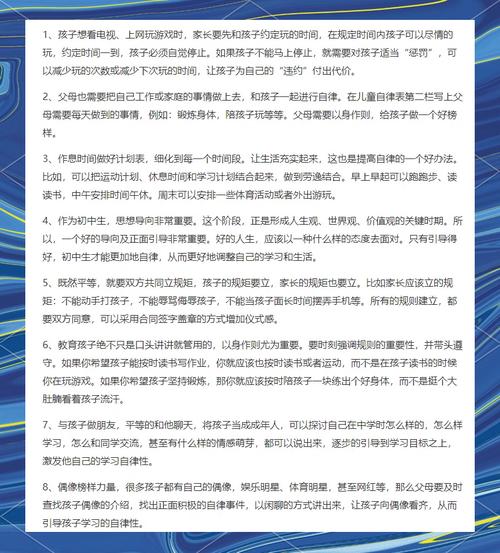 1、孩子想看电视、上网玩游戏时，家长要先和孩子约定玩的时间，在规定时间内孩子可以尽情的玩，约定时间一到，孩子必须自觉停止。如果孩子不能马上停止，就需要对孩子适当“惩罚”，可以减少玩的次数或减少下次玩的时间，让孩子为自己的“违约”付出代价。

2、父母也需要把自己工作或家庭的事情做上去，和孩子一起进行自律。在儿童自律表第二栏写上父母需要每天做到的事情，例如：锻炼身体，陪孩子玩等等。父母需要以身作则，给孩子做一个好榜样。

3、作息时间做好计划表，细化到每一个时间段。让生活充实起来，这也是提高自律的一个好办法。比如，可以把运动计划、休息时间和学习计划结合起来，做到劳逸结合。早上早起可以跑跑步、读读书，中午安排时间午休。周末可以安排一些体育活动或者外出游玩。

4、作为初中生，思想导向非常重要。这个阶段，正是形成人生观、世界观、价值观的关键时期。所以，一个好的导向及正面引导非常重要。好的人生，应该以一种什么样的态度去面对。只有引导得好，初中生才能更加地自律，从而更好地调整自己的学习和生活。

5、既然平等，就要双方共同立规矩，孩子的规矩要立，家长的规矩也要立。比如家长应该立的规矩：不能动手打孩子，不能辱骂侮辱孩子，不能当孩子面长时间摆弄手机等。所有的规则建立，都要双方同意，可以采用合同签字盖章的方式增加仪式感。

6、教育孩子绝不只是口头讲讲就管用的，以身作则尤为重要。要时刻强调规则的重要性，并带头遵守。如果你希望孩子能按时读书写作业，你就应该也按时读书或者运动，而不是在孩子读书的时候你在玩游戏。如果你希望孩子坚持锻炼，那你就应该按时陪孩子一块练出个好身体，而不是挺个大肚腩看着孩子流汗。

7、与孩子做朋友，平等的和他聊天，将孩子当成成年人，可以探讨自己在中学时怎么样的，怎么样学习，怎么和同学交流，甚至有什么样的情感萌芽，都可以说出来，逐步的引导到学习目标之上，激发他自己的学习自律性。

8、偶像榜样力量，很多孩子都有自己的偶像，娱乐明星、体育明星，甚至网红等，那么父母要及时查找孩子偶像的介绍，找出正面积极的自律事件，以闲聊的方式讲出来，让孩子向偶像看齐，从而引导孩子学习的自律性。